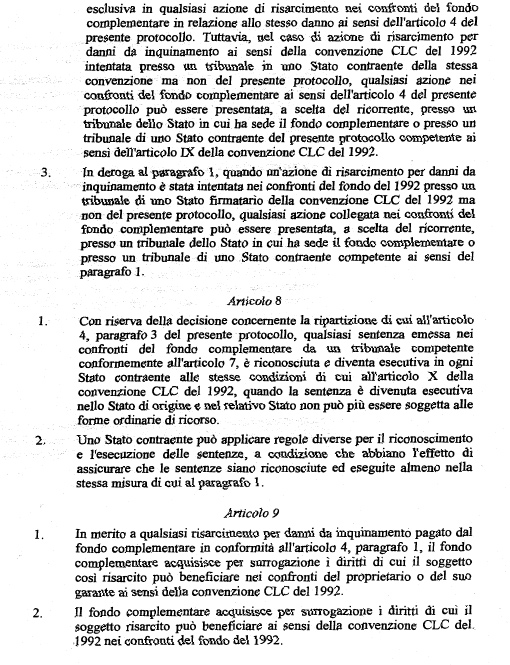 esclusiva in qualsiasi azione di risarcimento nei confronti del fondo complementare in relazione allo stesso danno ai sensi dell'articolo 4 del presente protocollo. Tuttavia, nel caso di azione di risarcimento per danni da inquinamento ai sensi della convenzione CLC del 1992 intentata presso un tribunale in uno Stato contraente della stessa convenzione ma non del presente protocollo, qualsiasi azione nei confronti del fondo complementare ai sensi dell'articolo 4 del presente protocollo può essere presentata, a scelta del ricorrente, presso un tribunale dello Stato in cui ha sede il fondo complementare o presso un tribunale di uno Stato contraente del presente protocollo competente ai sensi dell'articolo IX della convenzione CLC del 1992.

3. In deroga al paragrafo 1, quando un'azione di risarcimento per danni da inquinamento è stata intentata nei confronti del fondo del 1992 presso un tribunale di uno Stato firmatario della convenzione CLC del 1992 ma non del presente protocollo, qualsiasi azione collegata nei confronti del fondo complementare può essere presentata, a scelta del ricorrente, presso un tribunale dello Stato in cui ha sede il fondo complementare o presso un tribunale di uno Stato contraente competente ai sensi del paragrafo 1.

Articolo 8

1. Con riserva della decisione concernente la ripartizione di cui all'articolo 4, paragrafo 3 del presente protocollo, qualsiasi sentenza emessa nei confronti del fondo complementare da un tribunale competente conformemente all'articolo 7, è riconosciuta e diventa esecutiva in ogni Stato contraente alle stesse condizioni di cui all'articolo X della convenzione CLC del 1992, quando la sentenza è divenuta esecutiva nello Stato di origine e nel relativo Stato non può più essere soggetta alle forme ordinarie di ricorso.

2. Uno Stato contraente può applicare regole diverse per il riconoscimento e l'esecuzione delle sentenze, a condizione che abbiano l'effetto di assicurare che le sentenze siano riconosciute ed eseguite almeno nella stessa misura di cui al paragrafo 1.

Articolo 9

1. In merito a qualsiasi risarcimento per danni da inquinamento pagato dal fondo complementare in conformità all'articolo 4, paragrafo 1, il fondo complementare acquisisce per surrogazione i diritti di cui il soggetto così risarcito può beneficiare nei confronti del proprietario o del suo garante ai sensi della convenzione CLC del 1992.

2. Il fondo complementare acquisisce per surrogazione i diritti di cui il soggetto risarcito può beneficiare ai sensi della convenzione CLC del 1992 nei confronti del fondo del 1992.